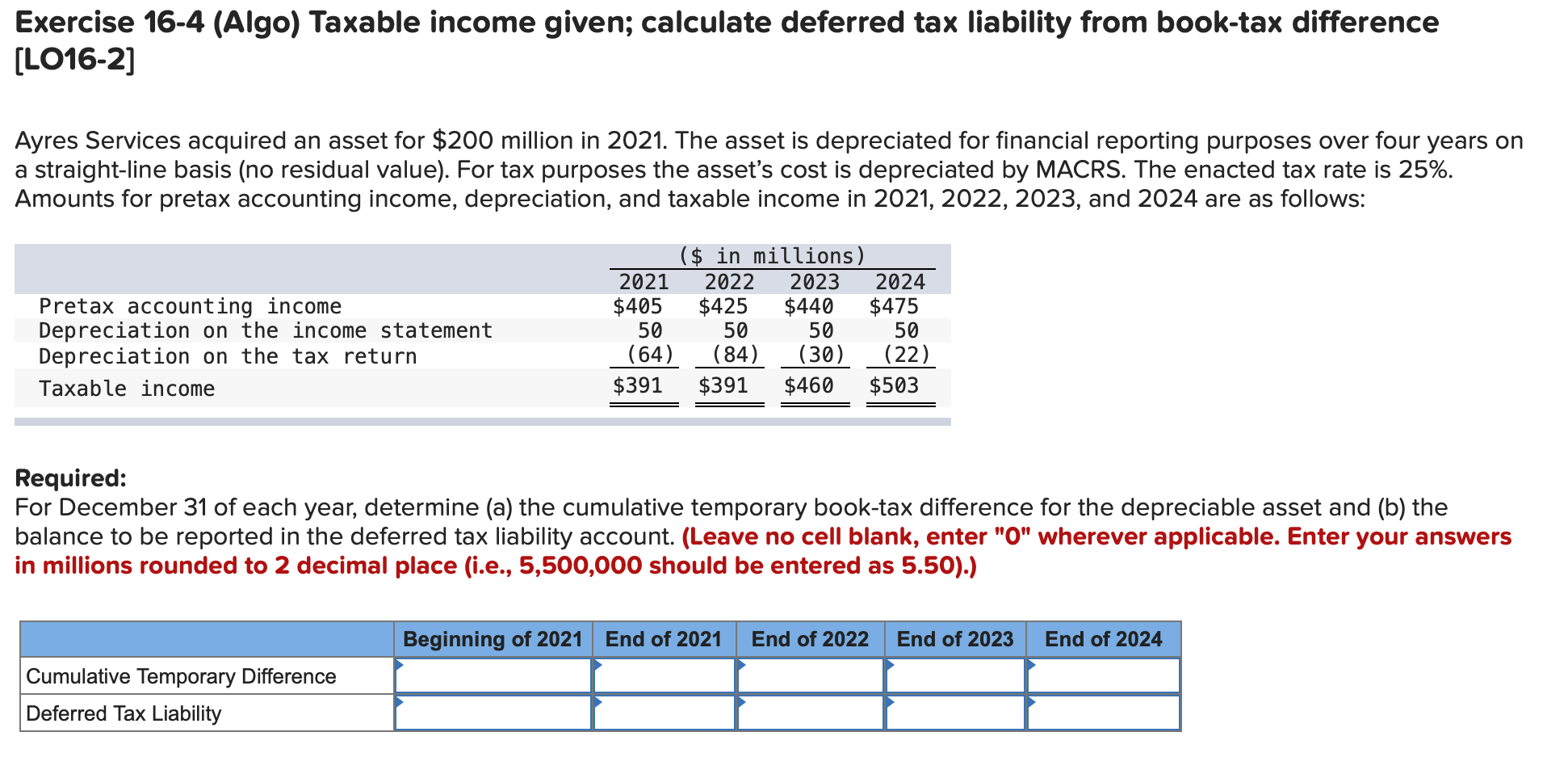 Exercise 16-4 (Algo) Taxable income given; calculate deferred tax liability from book-tax difference [LO16-2]

Ayres Services acquired an asset for $200 million in 2021. The asset is depreciated for financial reporting purposes over four years on a straight-line basis (no residual value). For tax purposes the asset's cost is depreciated by MACRS. The enacted tax rate is 25%. Amounts for pretax accounting income, depreciation, and taxable income in 2021, 2022, 2023, and 2024 are as follows:

($ in millions)

| | 2021 | 2022 | 2023 | 2024 |
|---|---|---|---|---|
| Pretax accounting income | $405 | $425 | $440 | $475 |
| Depreciation on the income statement | 50 | 50 | 50 | 50 |
| Depreciation on the tax return | (64) | (84) | (30) | (22) |
| Taxable income | $391 | $391 | $460 | $503 |

Required:
For December 31 of each year, determine (a) the cumulative temporary book-tax difference for the depreciable asset and (b) the balance to be reported in the deferred tax liability account. (Leave no cell blank, enter "0" wherever applicable. Enter your answers in millions rounded to 2 decimal place (i.e., 5,500,000 should be entered as 5.50).)

| | Beginning of 2021 | End of 2021 | End of 2022 | End of 2023 | End of 2024 |
|---|---|---|---|---|---|
| Cumulative Temporary Difference | | | | | |
| Deferred Tax Liability | | | | | |